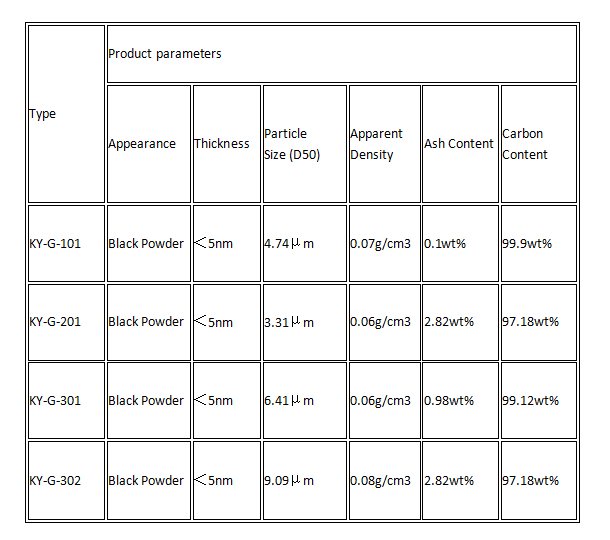 | Type | Product parameters | | | | | |
|---|---|---|---|---|---|---|
| | Appearance | Thickness | Particle Size (D50) | Apparent Density | Ash Content | Carbon Content |
| KY-G-101 | Black Powder | ＜5nm | 4.74μm | 0.07g/cm3 | 0.1wt% | 99.9wt% |
| KY-G-201 | Black Powder | ＜5nm | 3.31μm | 0.06g/cm3 | 2.82wt% | 97.18wt% |
| KY-G-301 | Black Powder | ＜5nm | 6.41μm | 0.06g/cm3 | 0.98wt% | 99.12wt% |
| KY-G-302 | Black Powder | ＜5nm | 9.09μm | 0.08g/cm3 | 2.82wt% | 97.18wt% |